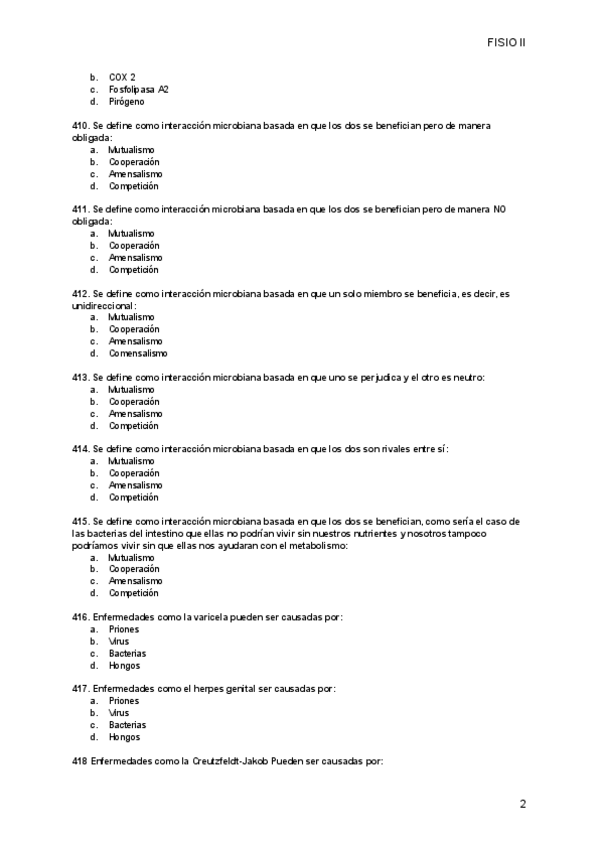 FISIO II

b. COX 2
c. Fosfolipasa A2
d. Pirógeno

410. Se define como interacción microbiana basada en que los dos se benefician pero de manera obligada:
a. Mutualismo
b. Cooperación
c. Amensalismo
d. Competición

411. Se define como interacción microbiana basada en que los dos se benefician pero de manera NO obligada:
a. Mutualismo
b. Cooperación
c. Amensalismo
d. Competición

412. Se define como interacción microbiana basada en que un solo miembro se beneficia, es decir, es unidireccional:
a. Mutualismo
b. Cooperación
c. Amensalismo
d. Comensalismo

413. Se define como interacción microbiana basada en que uno se perjudica y el otro es neutro:
a. Mutualismo
b. Cooperación
c. Amensalismo
d. Competición

414. Se define como interacción microbiana basada en que los dos son rivales entre sí:
a. Mutualismo
b. Cooperación
c. Amensalismo
d. Competición

415. Se define como interacción microbiana basada en que los dos se benefician, como sería el caso de las bacterias del intestino que ellas no podrían vivir sin nuestros nutrientes y nosotros tampoco podríamos vivir sin que ellas nos ayudaran con el metabolismo:
a. Mutualismo
b. Cooperación
c. Amensalismo
d. Competición

416. Enfermedades como la varicela pueden ser causadas por:
a. Priones
b. Virus
c. Bacterias
d. Hongos

417. Enfermedades como el herpes genital ser causadas por:
a. Priones
b. Virus
c. Bacterias
d. Hongos

418 Enfermedades como la Creutzfeldt-Jakob Pueden ser causadas por:

2